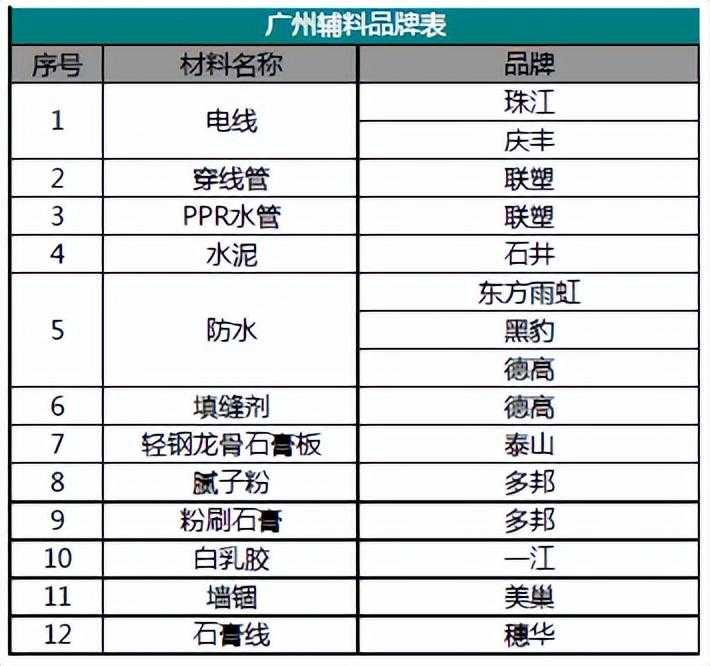 广州辅料品牌表

| 序号 | 材料名称 | 品牌 |
|---|---|---|
| 1 | 电线 | 珠江 |
| | | 庆丰 |
| 2 | 穿线管 | 联塑 |
| 3 | PPR水管 | 联塑 |
| 4 | 水泥 | 石井 |
| 5 | 防水 | 东方雨虹 |
| | | 黑豹 |
| | | 德高 |
| 6 | 填缝剂 | 德高 |
| 7 | 轻钢龙骨石膏板 | 泰山 |
| 8 | 腻子粉 | 多邦 |
| 9 | 粉刷石膏 | 多邦 |
| 10 | 白乳胶 | 一江 |
| 11 | 墙锢 | 美巢 |
| 12 | 石膏线 | 穗华 |